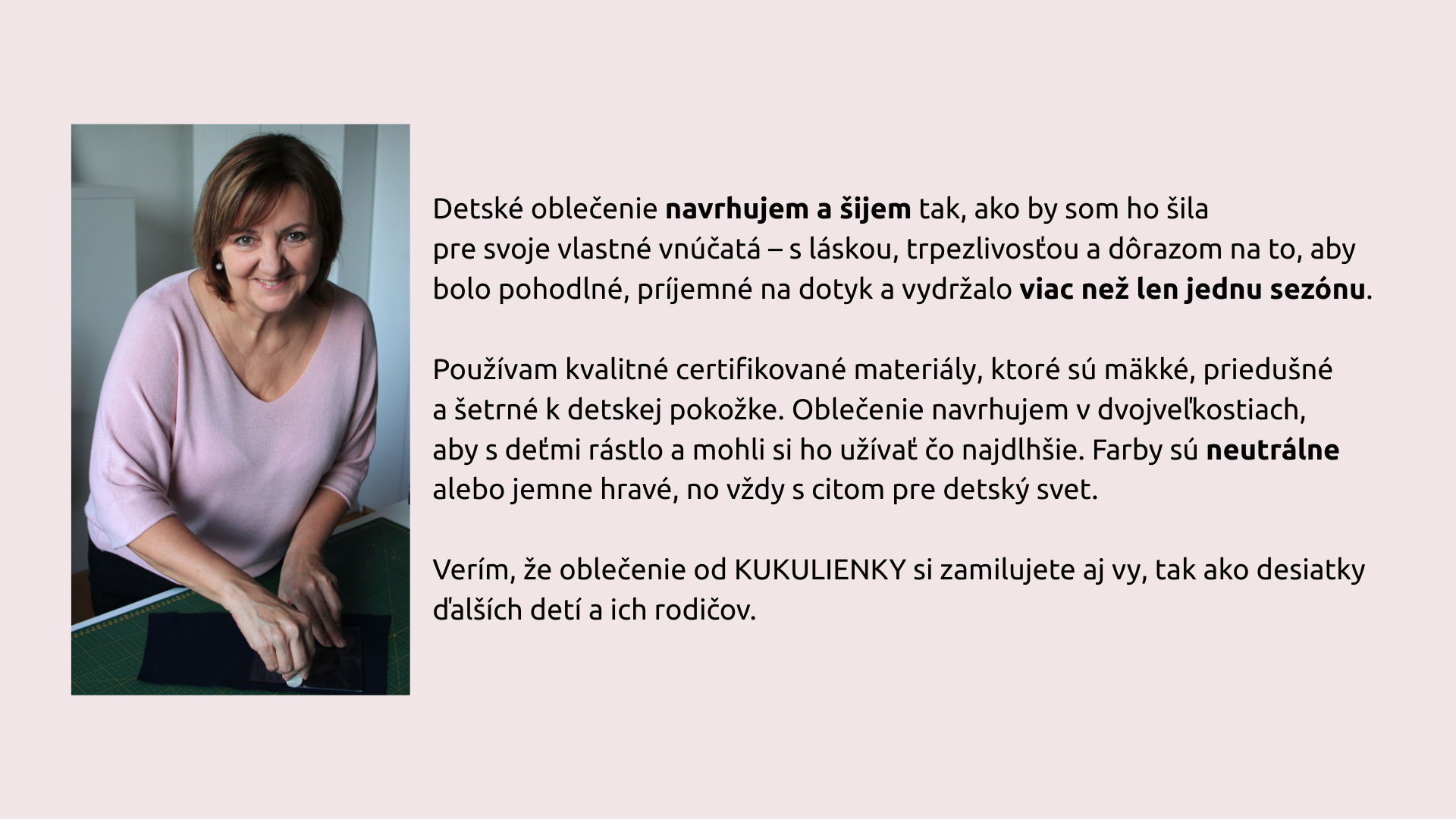 Detské oblečenie navrhujem a šijem tak, ako by som ho šila pre svoje vlastné vnúčatá – s láskou, trpezlivosťou a dôrazom na to, aby bolo pohodlné, príjemné na dotyk a vydržalo viac než len jednu sezónu.

Používam kvalitné certifikované materiály, ktoré sú mäkké, priedušné a šetrné k detskej pokožke. Oblečenie navrhujem v dvojveľkostiach, aby s deťmi rástlo a mohli si ho užívať čo najdlhšie. Farby sú neutrálne alebo jemne hravé, no vždy s citom pre detský svet.

Verím, že oblečenie od KUKULIENKY si zamilujete aj vy, tak ako desiatky ďalších detí a ich rodičov.